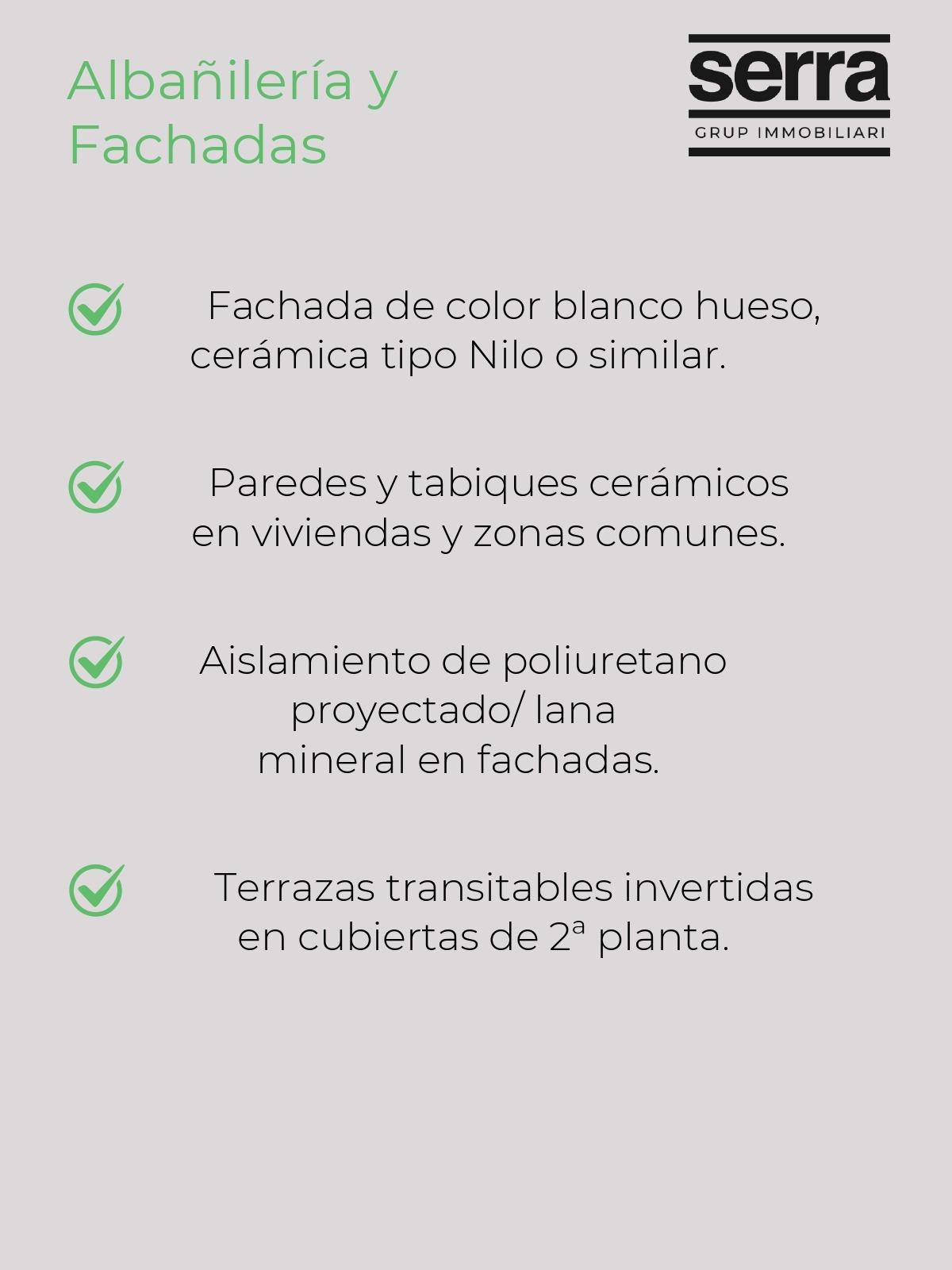 Albañilería y Fachadas

serra
GRUP IMMOBILIARI

✓ Fachada de color blanco hueso, cerámica tipo Nilo o similar.

✓ Paredes y tabiques cerámicos en viviendas y zonas comunes.

✓ Aislamiento de poliuretano proyectado/ lana mineral en fachadas.

✓ Terrazas transitables invertidas en cubiertas de 2ª planta.